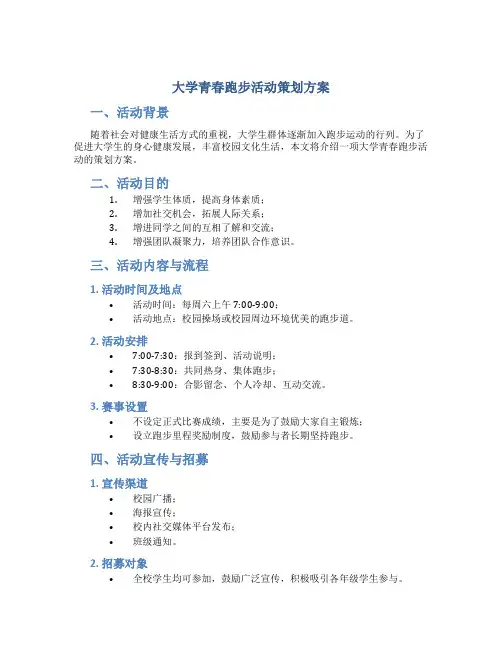 大学青春跑步活动策划方案

一、活动背景

随着社会对健康生活方式的重视，大学生群体逐渐加入跑步运动的行列。为了促进大学生的身心健康发展，丰富校园文化生活，本文将介绍一项大学青春跑步活动的策划方案。

二、活动目的

1. 增强学生体质，提高身体素质；
2. 增加社交机会，拓展人际关系；
3. 增进同学之间的互相了解和交流；
4. 增强团队凝聚力，培养团队合作意识。

三、活动内容与流程

1. 活动时间及地点

• 活动时间：每周六上午 7:00-9:00；
• 活动地点：校园操场或校园周边环境优美的跑步道。

2. 活动安排

• 7:00-7:30：报到签到、活动说明；
• 7:30-8:30：共同热身、集体跑步；
• 8:30-9:00：合影留念、个人冷却、互动交流。

3. 赛事设置

• 不设定正式比赛成绩，主要是为了鼓励大家自主锻炼；
• 设立跑步里程奖励制度，鼓励参与者长期坚持跑步。

四、活动宣传与招募

1. 宣传渠道

• 校园广播；
• 海报宣传；
• 校内社交媒体平台发布；
• 班级通知。

2. 招募对象

• 全校学生均可参加，鼓励广泛宣传，积极吸引各年级学生参与。